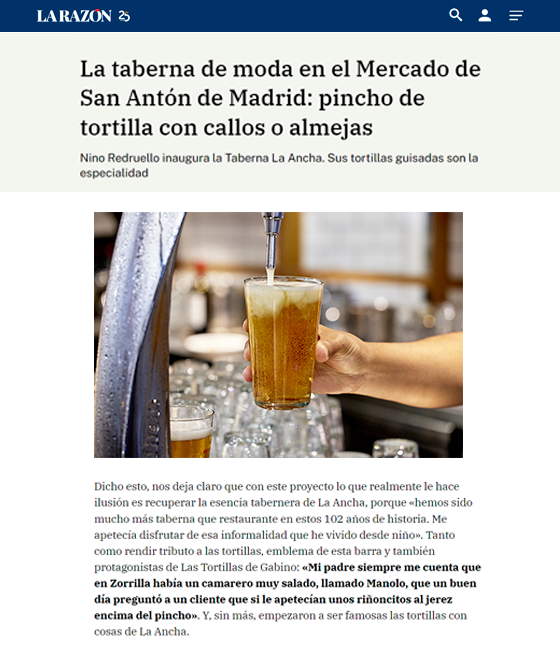 LA RAZÓN 25

La taberna de moda en el Mercado de San Antón de Madrid: pincho de tortilla con callos o almejas

Nino Redruello inaugura la Taberna La Ancha. Sus tortillas guisadas son la especialidad

Dicho esto, nos deja claro que con este proyecto lo que realmente le hace ilusión es recuperar la esencia tabernera de La Ancha, porque «hemos sido mucho más taberna que restaurante en estos 102 años de historia. Me apetecía disfrutar de esa informalidad que he vivido desde niño». Tanto como rendir tributo a las tortillas, emblema de esta barra y también protagonistas de Las Tortillas de Gabino: «Mi padre siempre me cuenta que en Zorrilla había un camarero muy salado, llamado Manolo, que un buen día preguntó a un cliente que si le apetecían unos riñoncitos al jerez encima del pincho». Y, sin más, empezaron a ser famosas las tortillas con cosas de La Ancha.